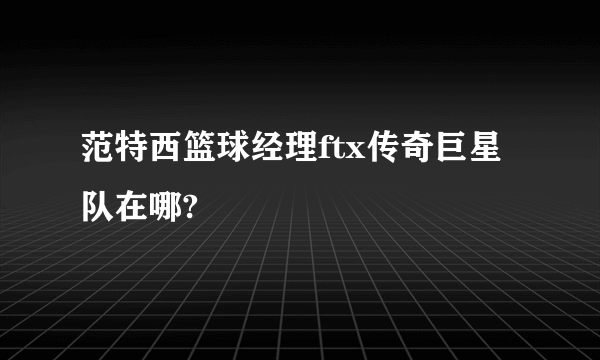 范特西篮球经理ftx传奇巨星队在哪?